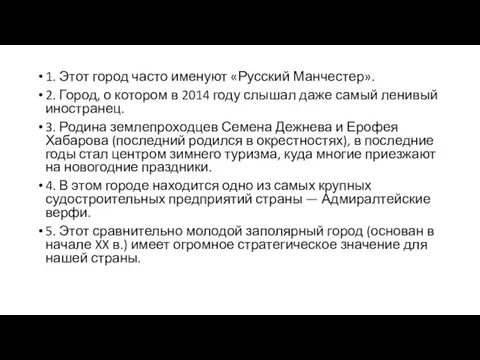 • 1. Этот город часто именуют «Русский Манчестер».

• 2. Город, о котором в 2014 году слышал даже самый ленивый иностранец.

• 3. Родина землепроходцев Семена Дежнева и Ерофея Хабарова (последний родился в окрестностях), в последние годы стал центром зимнего туризма, куда многие приезжают на новогодние праздники.

• 4. В этом городе находится одно из самых крупных судостроительных предприятий страны — Адмиралтейские верфи.

• 5. Этот сравнительно молодой заполярный город (основан в начале XX в.) имеет огромное стратегическое значение для нашей страны.